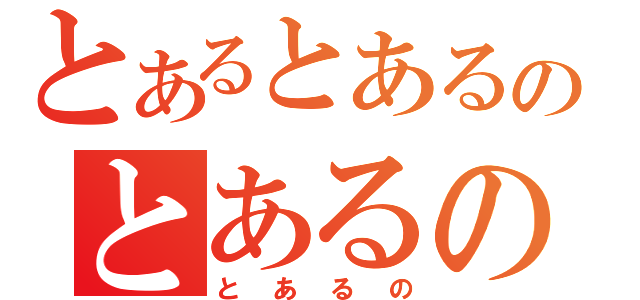 とあるとあるの
とあるの
とあるの